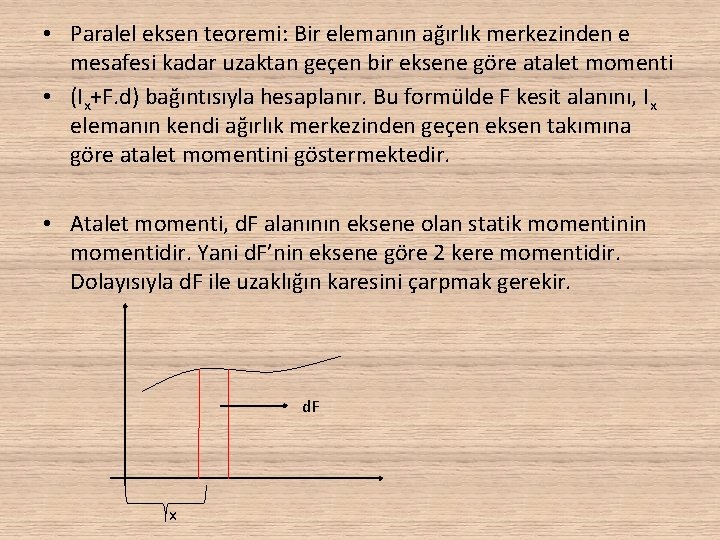 • Paralel eksen teoremi: Bir elemanın ağırlık merkezinden e mesafesi kadar uzaktan geçen bir eksene göre atalet momenti

• ($I_x$+F.d) bağıntısıyla hesaplanır. Bu formülde F kesit alanını, $I_x$ elemanın kendi ağırlık merkezinden geçen eksen takımına göre atalet momentini göstermektedir.

• Atalet momenti, dF alanının eksene olan statik momentinin momentidir. Yani dF'nin eksene göre 2 kere momentidir. Dolayısıyla dF ile uzaklığın karesini çarpmak gerekir.

dF

x